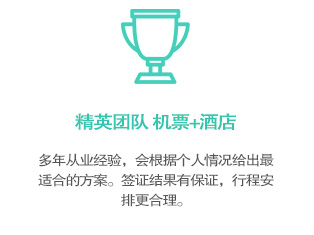 精英团队 机票+酒店

多年从业经验，会根据个人情况给出最适合的方案。签证结果有保证，行程安排更合理。